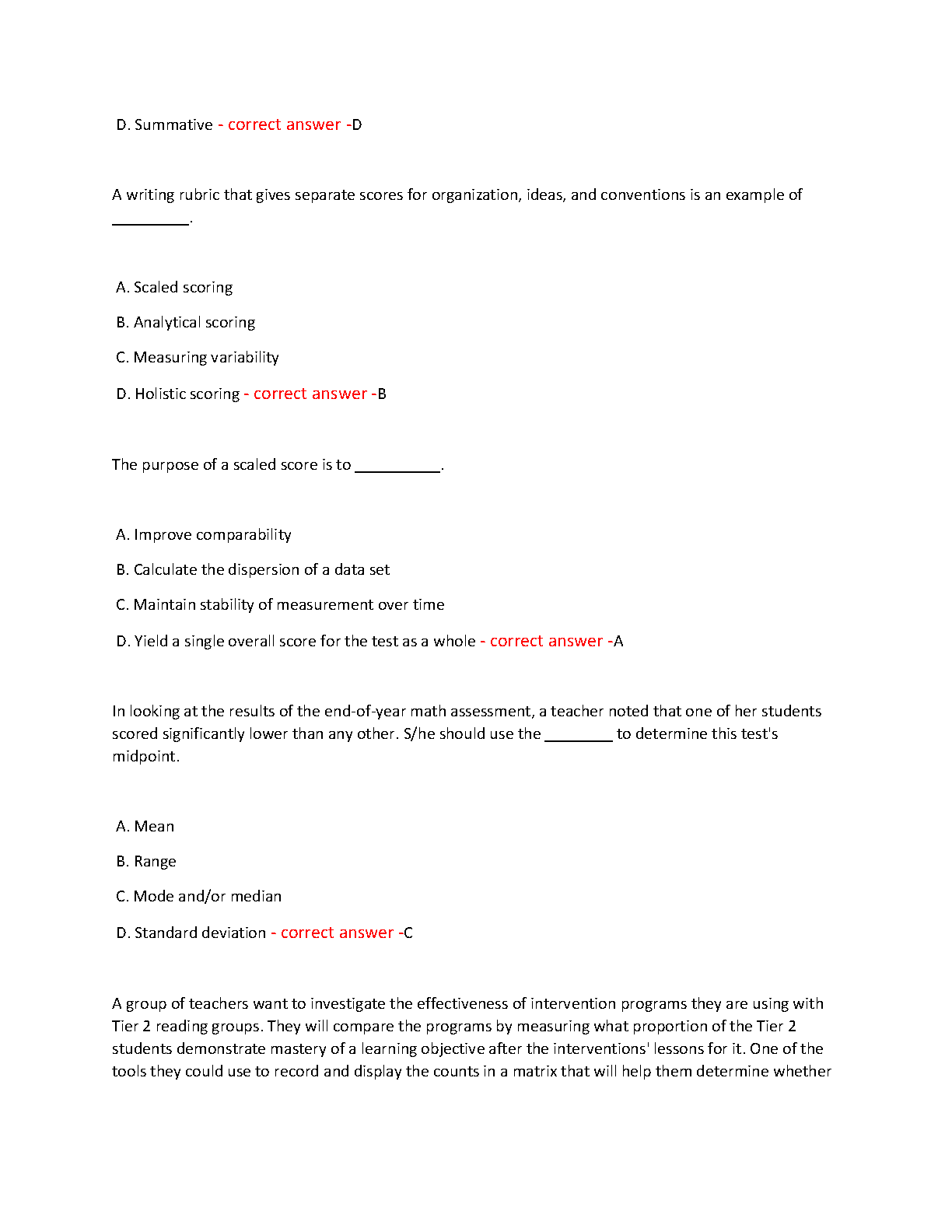 D. Summative - correct answer -D

A writing rubric that gives separate scores for organization, ideas, and conventions is an example of _________.

A. Scaled scoring

B. Analytical scoring

C. Measuring variability

D. Holistic scoring - correct answer -B

The purpose of a scaled score is to __________.

A. Improve comparability

B. Calculate the dispersion of a data set

C. Maintain stability of measurement over time

D. Yield a single overall score for the test as a whole - correct answer -A

In looking at the results of the end-of-year math assessment, a teacher noted that one of her students scored significantly lower than any other. S/he should use the ________ to determine this test's midpoint.

A. Mean

B. Range

C. Mode and/or median

D. Standard deviation - correct answer -C

A group of teachers want to investigate the effectiveness of intervention programs they are using with Tier 2 reading groups. They will compare the programs by measuring what proportion of the Tier 2 students demonstrate mastery of a learning objective after the interventions' lessons for it. One of the tools they could use to record and display the counts in a matrix that will help them determine whether